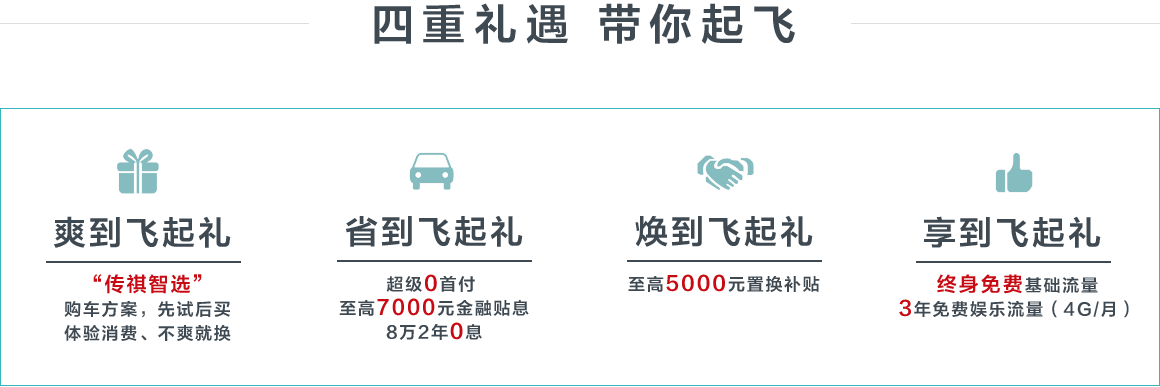 四重礼遇 带你起飞

爽到飞起礼

“传祺智选”
购车方案，先试后买
体验消费、不爽就换

省到飞起礼

超级0首付
至高7000元金融贴息
8万2年0息

焕到飞起礼

至高5000元置换补贴

享到飞起礼

终身免费基础流量
3年免费娱乐流量（4G/月）